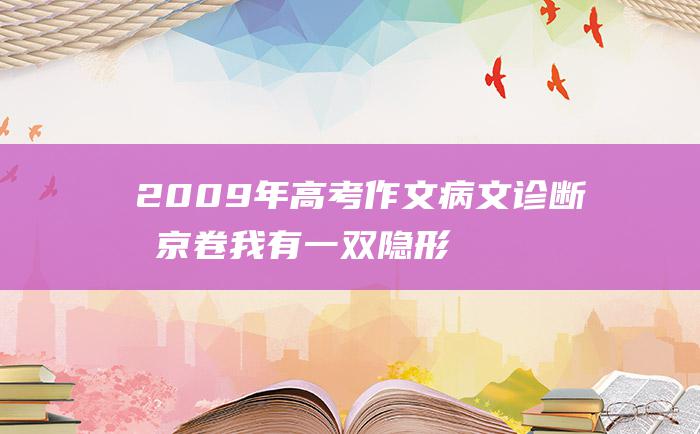 2009年高考作文病文诊断
京卷我有一双隐形